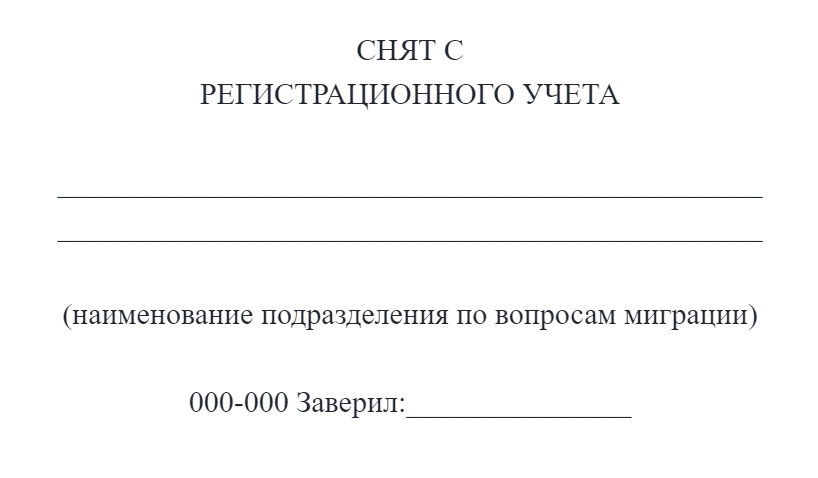 СНЯТ С
РЕГИСТРАЦИОННОГО УЧЕТА

_______________________________________________

_______________________________________________

(наименование подразделения по вопросам миграции)

000-000 Заверил:_______________